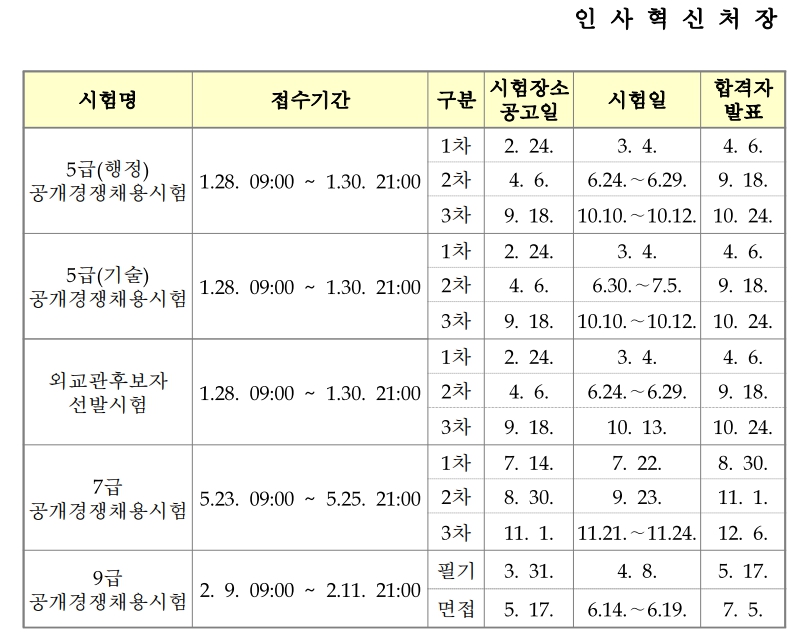 인 사 혁 신 처 장

| 시험명 | 접수기간 | 구분 | 시험장소 공고일 | 시험일 | 합격자 발표 |
|---|---|---|---|---|---|
| 5급(행정) 공개경쟁채용시험 | 1.28. 09:00 ~ 1.30. 21:00 | 1차 | 2. 24. | 3. 4. | 4. 6. |
| | | 2차 | 4. 6. | 6.24.~6.29. | 9. 18. |
| | | 3차 | 9. 18. | 10.10.~10.12. | 10. 24. |
| 5급(기술) 공개경쟁채용시험 | 1.28. 09:00 ~ 1.30. 21:00 | 1차 | 2. 24. | 3. 4. | 4. 6. |
| | | 2차 | 4. 6. | 6.30.~7.5. | 9. 18. |
| | | 3차 | 9. 18. | 10.10.~10.12. | 10. 24. |
| 외교관후보자 선발시험 | 1.28. 09:00 ~ 1.30. 21:00 | 1차 | 2. 24. | 3. 4. | 4. 6. |
| | | 2차 | 4. 6. | 6.24.~6.29. | 9. 18. |
| | | 3차 | 9. 18. | 10. 13. | 10. 24. |
| 7급 공개경쟁채용시험 | 5.23. 09:00 ~ 5.25. 21:00 | 1차 | 7. 14. | 7. 22. | 8. 30. |
| | | 2차 | 8. 30. | 9. 23. | 11. 1. |
| | | 3차 | 11. 1. | 11.21.~11.24. | 12. 6. |
| 9급 공개경쟁채용시험 | 2. 9. 09:00 ~ 2.11. 21:00 | 필기 | 3. 31. | 4. 8. | 5. 17. |
| | | 면접 | 5. 17. | 6.14.~6.19. | 7. 5. |